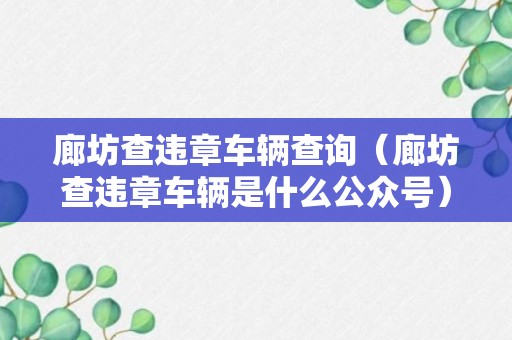 廊坊查违章车辆查询（廊坊查违章车辆是什么公众号）